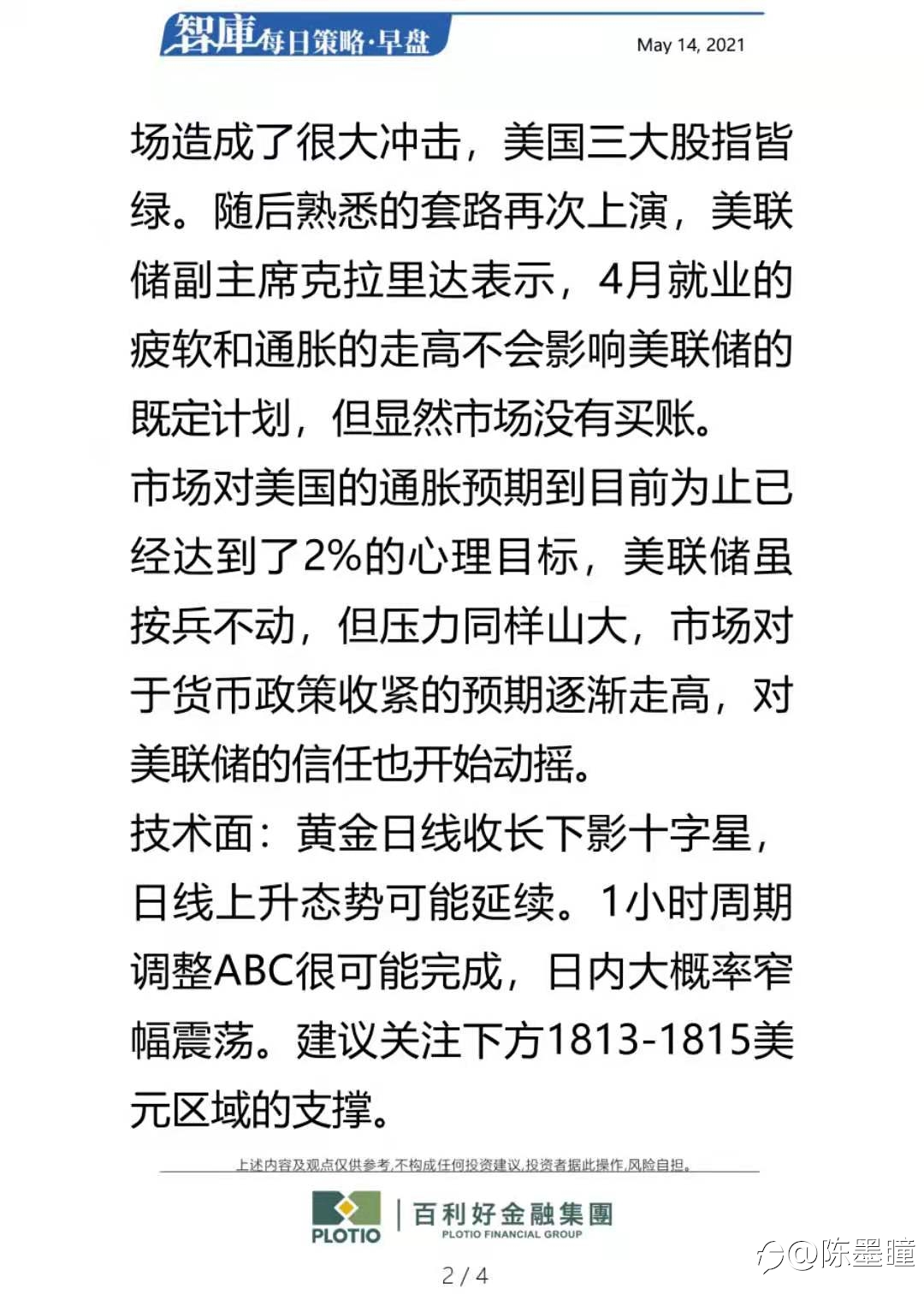 智庫每日策略·早盘

May 14, 2021

场造成了很大冲击，美国三大股指皆绿。随后熟悉的套路再次上演，美联储副主席克拉里达表示，4月就业的疲软和通胀的走高不会影响美联储的既定计划，但显然市场没有买账。

市场对美国的通胀预期到目前为止已经达到了2%的心理目标，美联储虽按兵不动，但压力同样山大，市场对于货币政策收紧的预期逐渐走高，对美联储的信任也开始动摇。

技术面：黄金日线收长下影十字星，日线上升态势可能延续。1小时周期调整ABC很可能完成，日内大概率窄幅震荡。建议关注下方1813-1815美元区域的支撑。

上述内容及观点仅供参考,不构成任何投资建议,投资者据此操作,风险自担。

PLOTIO

百利好金融集團

PLOTIO FINANCIAL GROUP

2 / 4

@陈墨瞳